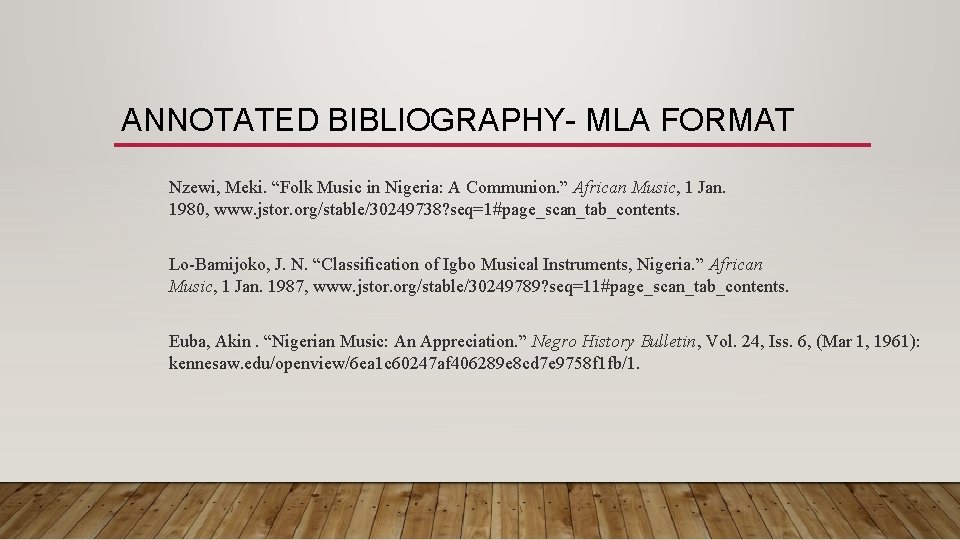 ANNOTATED BIBLIOGRAPHY- MLA FORMAT

Nzewi, Meki. “Folk Music in Nigeria: A Communion.” African Music, 1 Jan. 1980, www.jstor.org/stable/30249738?seq=1#page_scan_tab_contents.

Lo-Bamijoko, J. N. “Classification of Igbo Musical Instruments, Nigeria.” African Music, 1 Jan. 1987, www.jstor.org/stable/30249789?seq=11#page_scan_tab_contents.

Euba, Akin . “Nigerian Music: An Appreciation.” Negro History Bulletin, Vol. 24, Iss. 6, (Mar 1, 1961): kennesaw.edu/openview/6ea1c60247af406289e8cd7e9758f1fb/1.